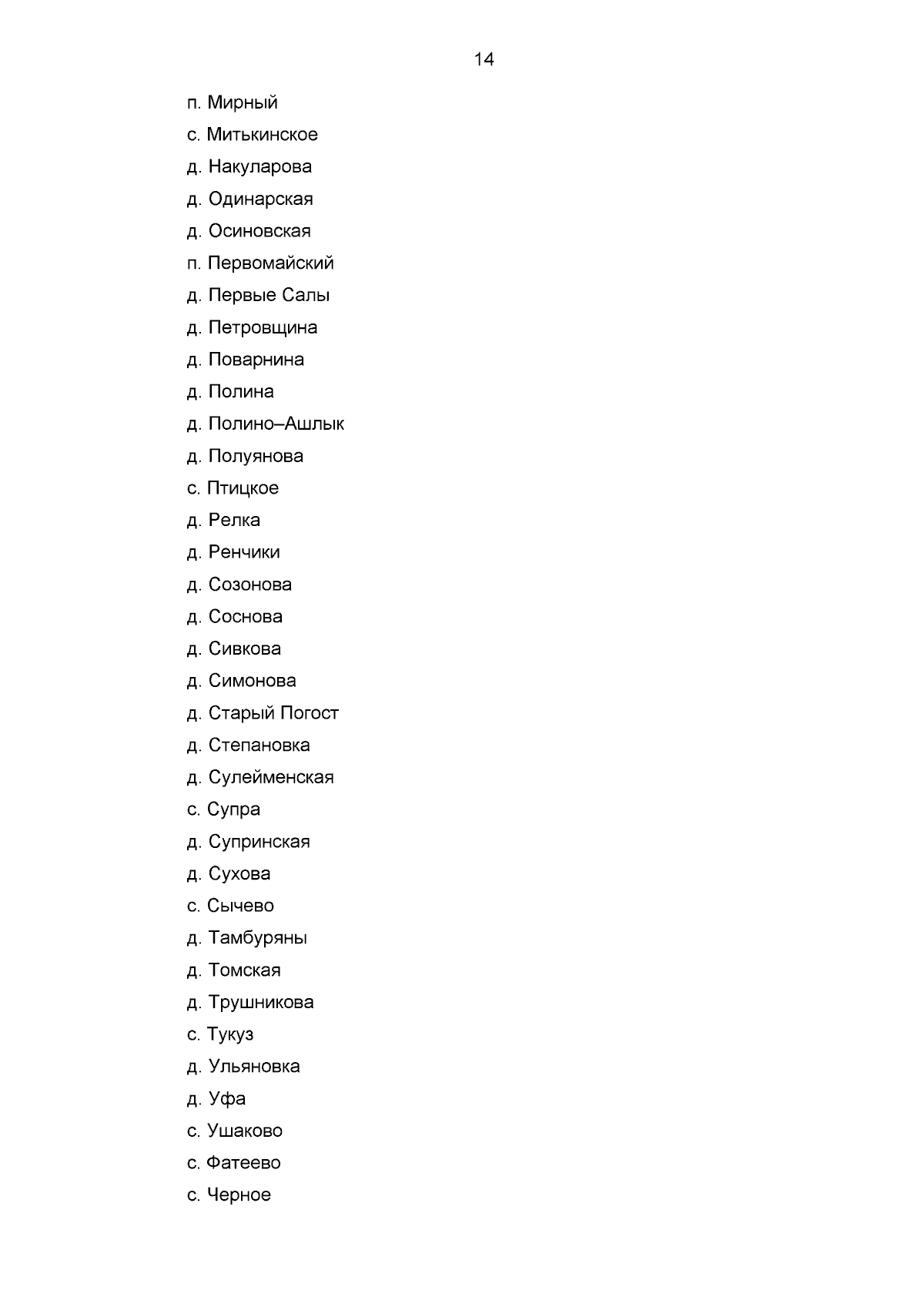 14

п. Мирный

с. Митькинское

д. Накуларова

д. Одинарская

д. Осиновская

п. Первомайский

д. Первые Салы

д. Петровщина

д. Поварнина

д. Полина

д. Полино–Ашлык

д. Полуянова

с. Птицкое

д. Релка

д. Ренчики

д. Созонова

д. Соснова

д. Сивкова

д. Симонова

д. Старый Погост

д. Степановка

д. Сулейменская

с. Супра

д. Супринская

д. Сухова

с. Сычево

д. Тамбуряны

д. Томская

д. Трушникова

с. Тукуз

д. Ульяновка

д. Уфа

с. Ушаково

с. Фатеево

с. Черное